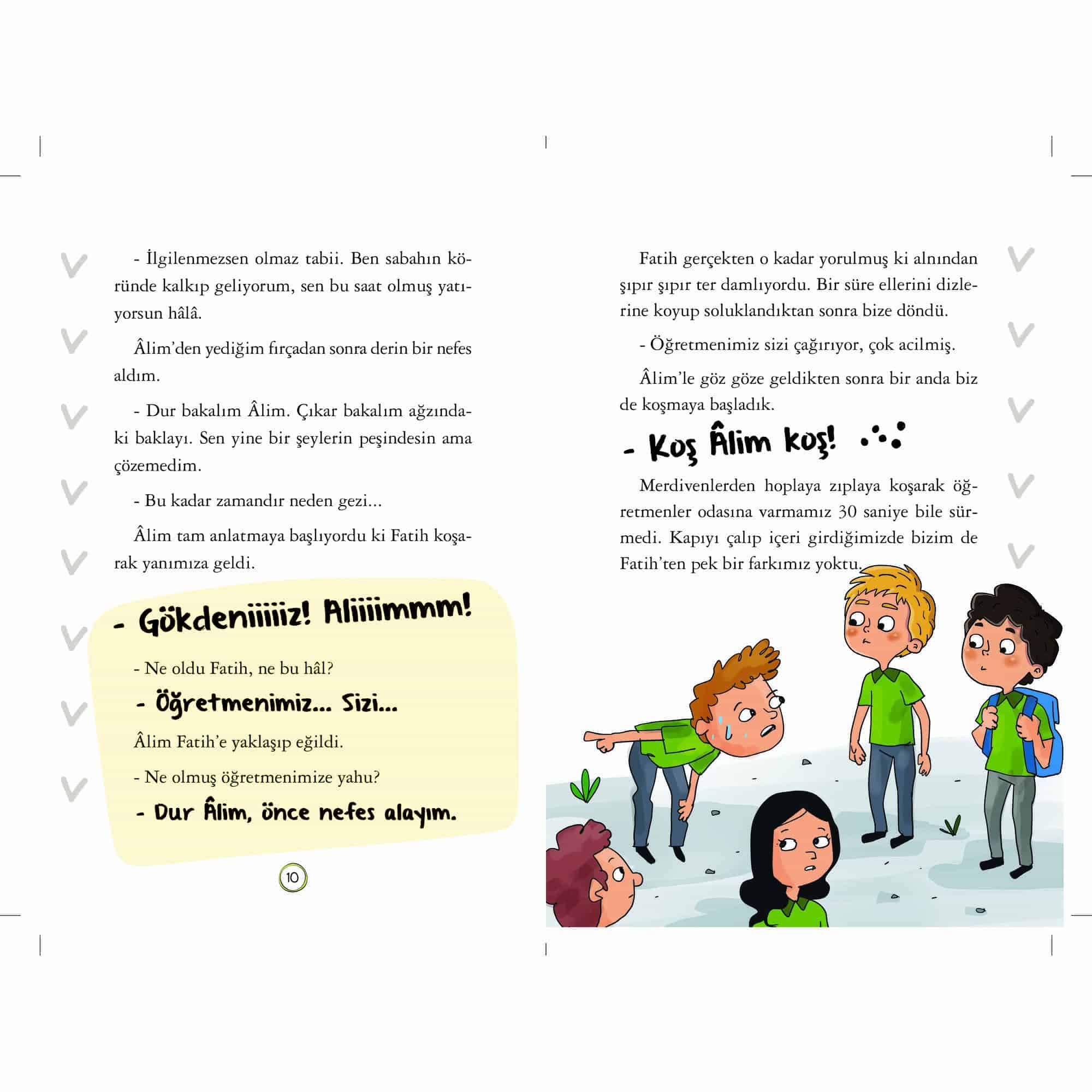 - İlgilenmezsen olmaz tabii. Ben sabahın köründe kalkıp geliyorum, sen bu saat olmuş yatıyorsun hâlâ.

Âlim'den yediğim fırçadan sonra derin bir nefes aldım.

- Dur bakalım Âlim. Çıkar bakalım ağzındaki baklayı. Sen yine bir şeylerin peşindesin ama çözemedim.

- Bu kadar zamandır neden gezi...

Âlim tam anlatmaya başlıyordu ki Fatih koşarak yanımıza geldi.

- Gökdeniiiiiz! Aliiiimmm!

- Ne oldu Fatih, ne bu hâl?

- Öğretmenimiz... Sizi...

Âlim Fatih'e yaklaşıp eğildi.

- Ne olmuş öğretmenimize yahu?

- Dur Âlim, önce nefes alayım.

10

Fatih gerçekten o kadar yorulmuş ki alnından şıpır şıpır ter damlıyordu. Bir süre ellerini dizlerine koyup soluklandıktan sonra bize döndü.

- Öğretmenimiz sizi çağırıyor, çok acilmiş.

Âlim'le göz göze geldikten sonra bir anda biz de koşmaya başladık.

- Koş Âlim koş!

Merdivenlerden hoplaya zıplaya koşarak öğretmenler odasına varmamız 30 saniye bile sürmedi. Kapıyı çalıp içeri girdiğimizde bizim de Fatih'ten pek bir farkımız yoktu.